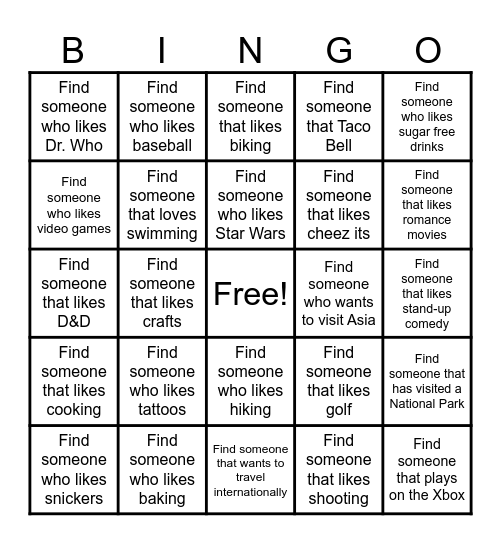 | B | I | N | G | O |
|---|---|---|---|---|
| Find someone who likes Dr. Who | Find someone who likes baseball | Find someone that likes biking | Find someone that Taco Bell | Find someone who likes sugar free drinks |
| Find someone who likes video games | Find someone that loves swimming | Find someone who likes Star Wars | Find someone that likes cheez its | Find someone that likes romance movies |
| Find someone that likes D&D | Find someone that likes crafts | Free! | Find someone who wants to visit Asia | Find someone that likes stand-up comedy |
| Find someone that likes cooking | Find someone who likes tattoos | Find someone who likes hiking | Find someone that likes golf | Find someone that has visited a National Park |
| Find someone who likes snickers | Find someone who likes baking | Find someone that wants to travel internationally | Find someone that likes shooting | Find someone that plays on the Xbox |